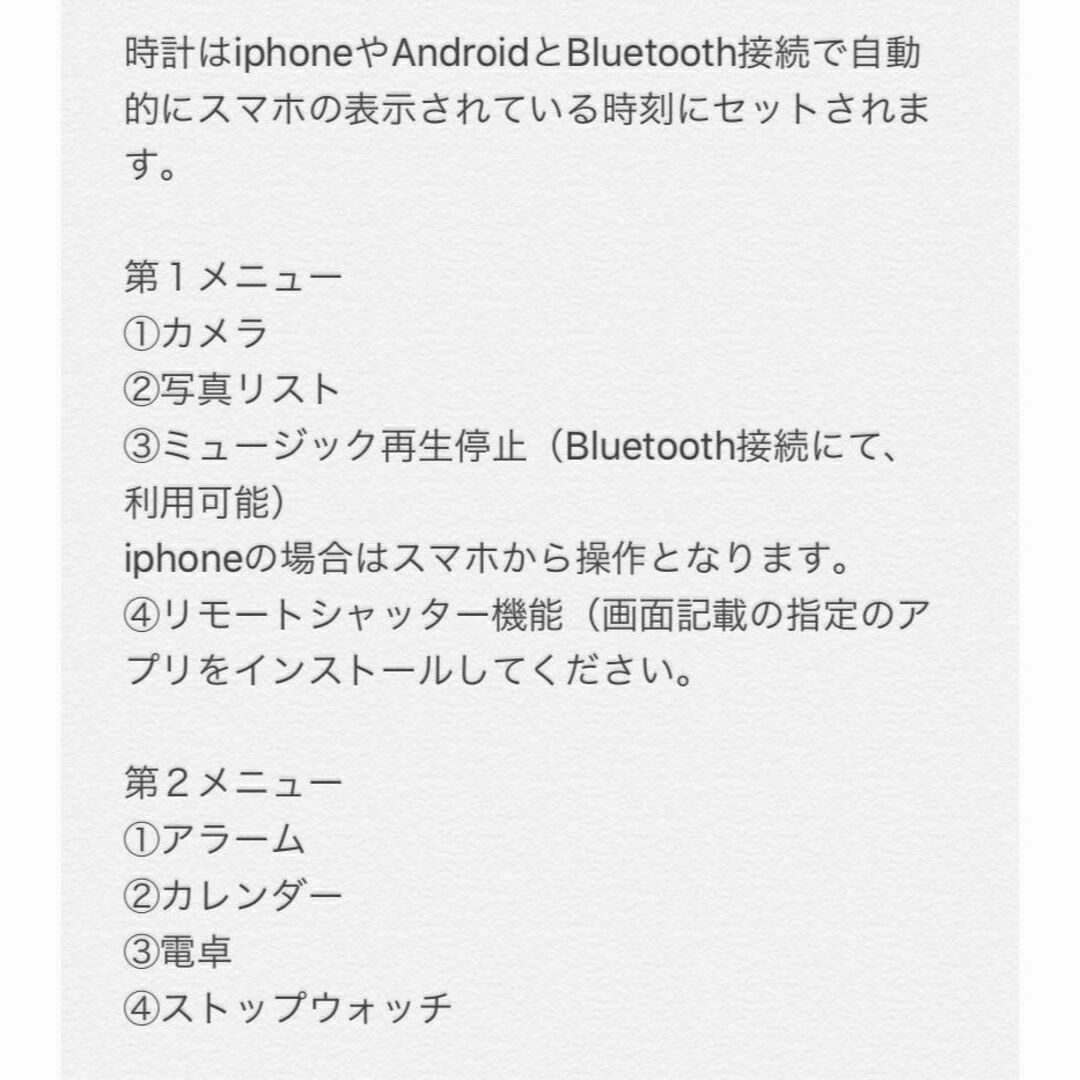 時計はiphoneやAndroidとBluetooth接続で自動的にスマホの表示されている時刻にセットされます。

第１メニュー
①カメラ
②写真リスト
③ミュージック再生停止（Bluetooth接続にて、利用可能）
iphoneの場合はスマホから操作となります。
④リモートシャッター機能（画面記載の指定のアプリをインストールしてください。

第２メニュー
①アラーム
②カレンダー
③電卓
④ストップウォッチ